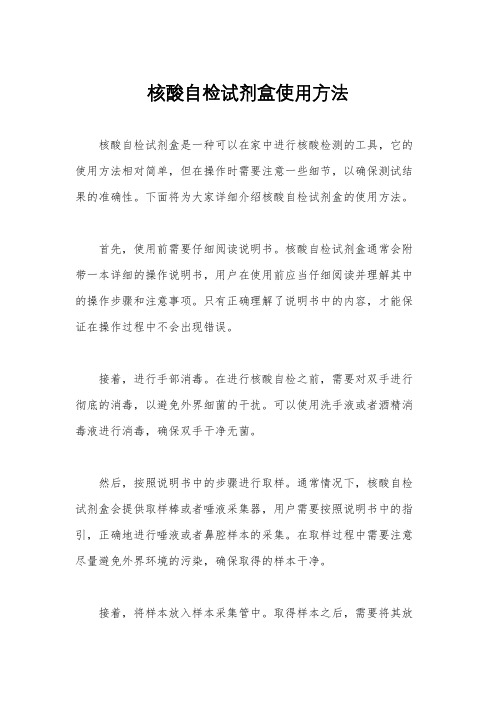 核酸自检试剂盒使用方法

核酸自检试剂盒是一种可以在家中进行核酸检测的工具，它的使用方法相对简单，但在操作时需要注意一些细节，以确保测试结果的准确性。下面将为大家详细介绍核酸自检试剂盒的使用方法。

首先，使用前需要仔细阅读说明书。核酸自检试剂盒通常会附带一本详细的操作说明书，用户在使用前应当仔细阅读并理解其中的操作步骤和注意事项。只有正确理解了说明书中的内容，才能保证在操作过程中不会出现错误。

接着，进行手部消毒。在进行核酸自检之前，需要对双手进行彻底的消毒，以避免外界细菌的干扰。可以使用洗手液或者酒精消毒液进行消毒，确保双手干净无菌。

然后，按照说明书中的步骤进行取样。通常情况下，核酸自检试剂盒会提供取样棒或者唾液采集器，用户需要按照说明书中的指引，正确地进行唾液或者鼻腔样本的采集。在取样过程中需要注意尽量避免外界环境的污染，确保取得的样本干净。

接着，将样本放入样本采集管中。取得样本之后，需要将其放